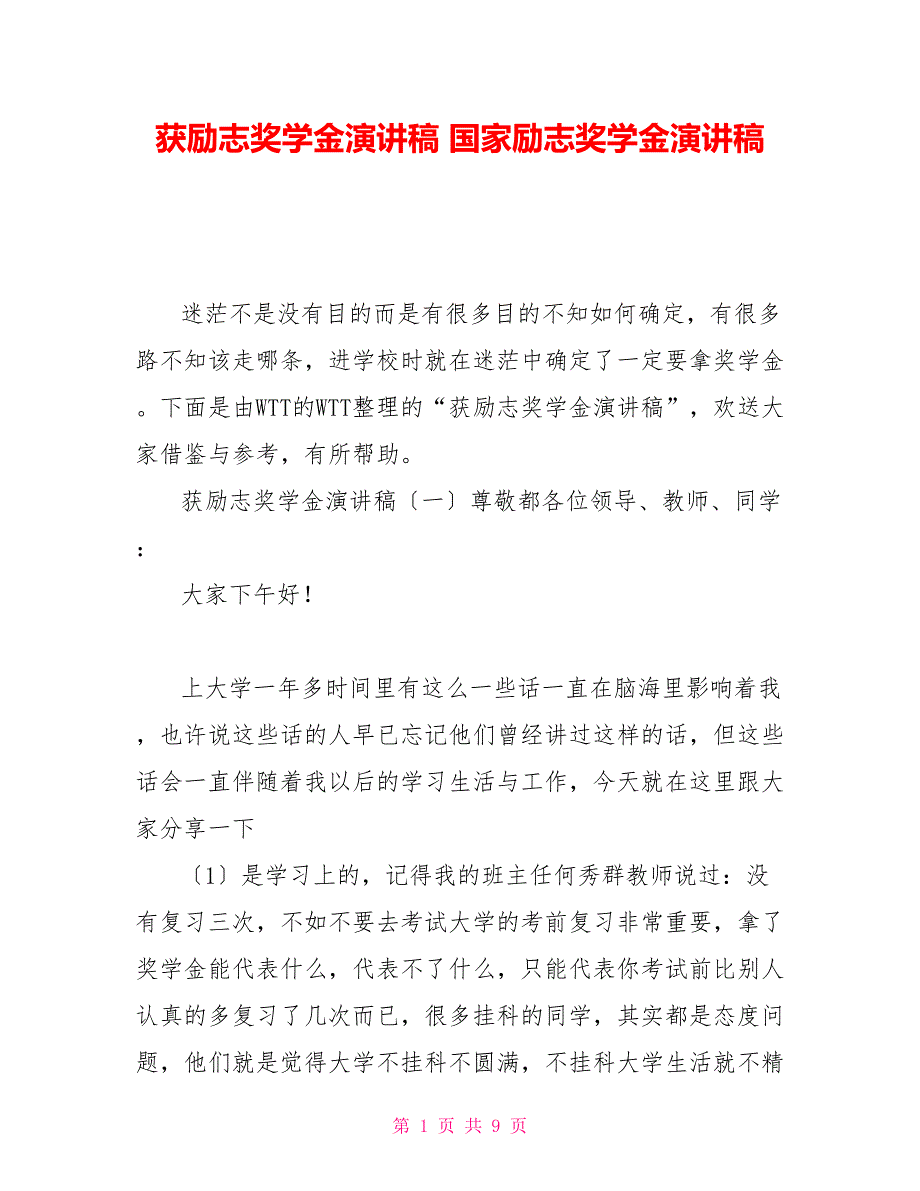 获励志奖学金演讲稿 国家励志奖学金演讲稿

迷茫不是没有目的而是有很多目的不知如何确定，有很多路不知该走哪条，进学校时就在迷茫中确定了一定要拿奖学金。下面是由WTT的WTT整理的“获励志奖学金演讲稿”，欢送大家借鉴与参考，有所帮助。

获励志奖学金演讲稿〔一〕尊敬都各位领导、教师、同学：

大家下午好！

上大学一年多时间里有这么一些话一直在脑海里影响着我，也许说这些话的人早已忘记他们曾经讲过这样的话，但这些话会一直伴随着我以后的学习生活与工作，今天就在这里跟大家分享一下

〔1〕是学习上的，记得我的班主任何秀群教师说过：没有复习三次，不如不要去考试大学的考前复习非常重要，拿了奖学金能代表什么，代表不了什么，只能代表你考试前比别人认真的多复习了几次而已，很多挂科的同学，其实都是态度问题，他们就是觉得大学不挂科不圆满，不挂科大学生活就不精

第 1 页 共 9 页